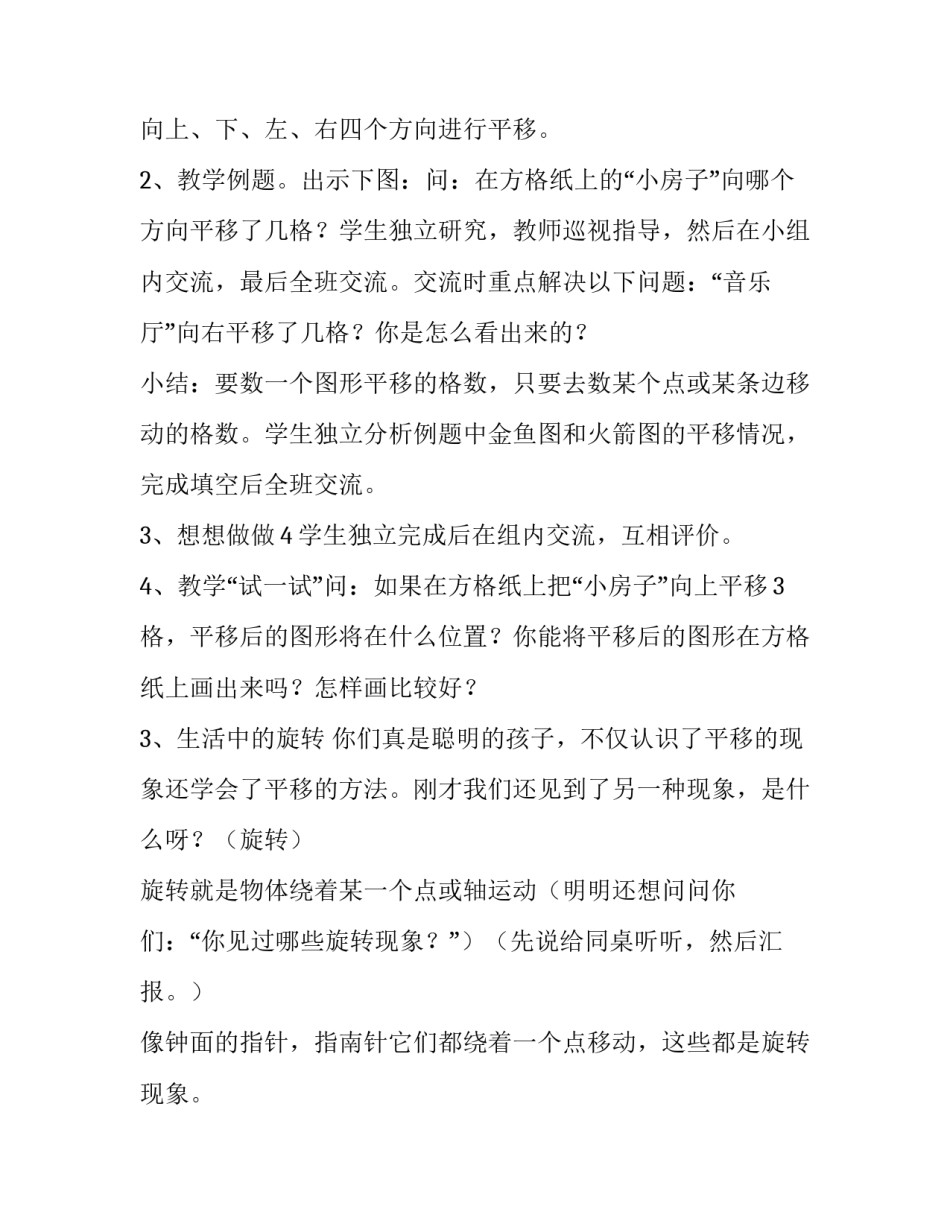 向上、下、左、右四个方向进行平移。

2、教学例题。出示下图：问：在方格纸上的“小房子”向哪个方向平移了几格？学生独立研究，教师巡视指导，然后在小组内交流，最后全班交流。交流时重点解决以下问题：“音乐厅”向右平移了几格？你是怎么看出来的？

小结：要数一个图形平移的格数，只要去数某个点或某条边移动的格数。学生独立分析例题中金鱼图和火箭图的平移情况，完成填空后全班交流。

3、想想做做 4 学生独立完成后在组内交流，互相评价。

4、教学“试一试”问：如果在方格纸上把“小房子”向上平移 3 格，平移后的图形将在什么位置？你能将平移后的图形在方格纸上画出来吗？怎样画比较好？

3、生活中的旋转 你们真是聪明的孩子，不仅认识了平移的现象还学会了平移的方法。刚才我们还见到了另一种现象，是什么呀？（旋转）

旋转就是物体绕着某一个点或轴运动（明明还想问问你们：“你见过哪些旋转现象？”）（先说给同桌听听，然后汇报。）

像钟面的指针，指南针它们都绕着一个点移动，这些都是旋转现象。